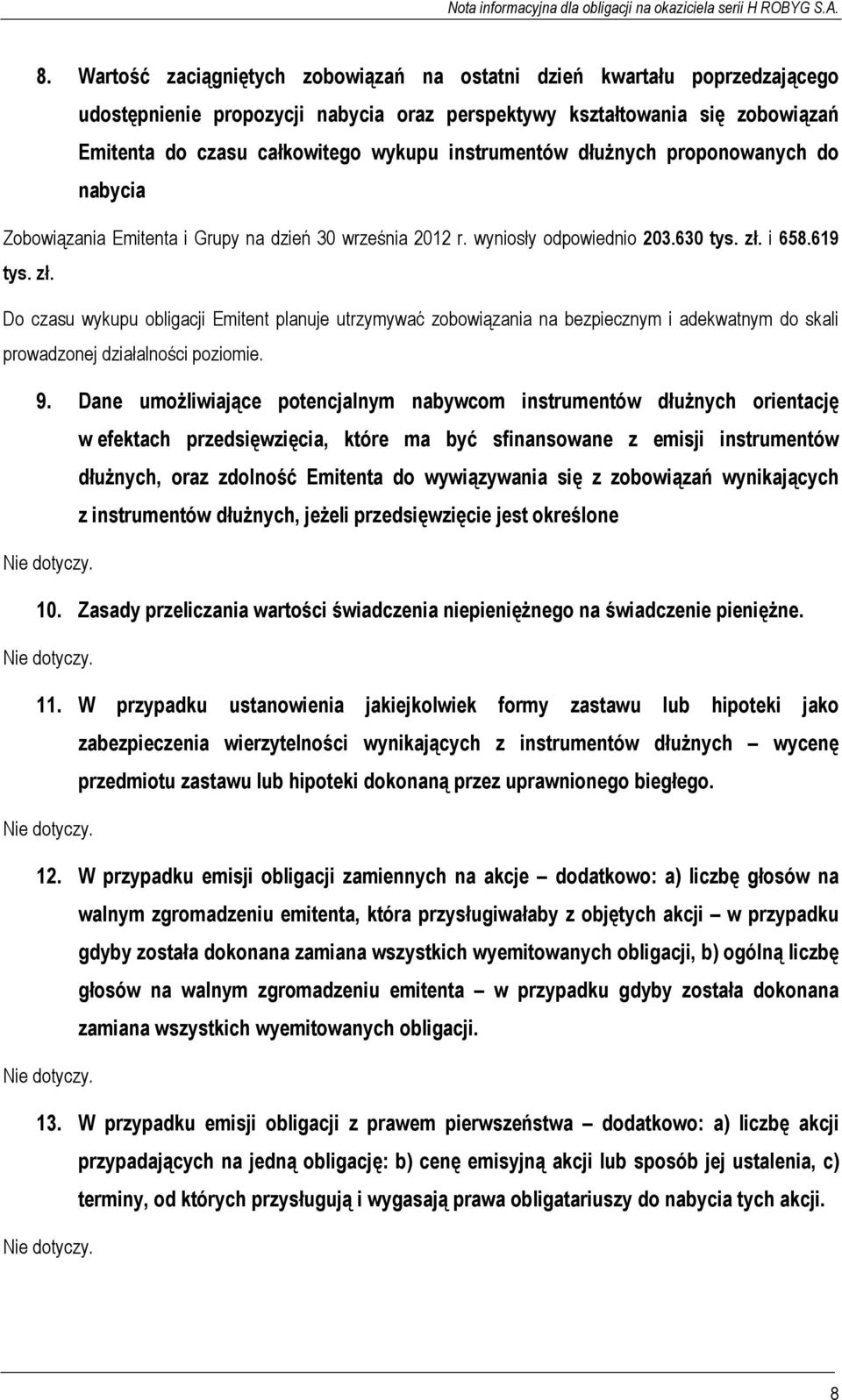 Nota informacyjna dla obligacji na okaziciela serii H ROBYG S.A.

8. Wartość zaciągniętych zobowiązań na ostatni dzień kwartału poprzedzającego udostępnienie propozycji nabycia oraz perspektywy kształtowania się zobowiązań Emitenta do czasu całkowitego wykupu instrumentów dłużnych proponowanych do nabycia

Zobowiązania Emitenta i Grupy na dzień 30 września 2012 r. wyniosły odpowiednio 203.630 tys. zł. i 658.619 tys. zł.

Do czasu wykupu obligacji Emitent planuje utrzymywać zobowiązania na bezpiecznym i adekwatnym do skali prowadzonej działalności poziomie.

9. Dane umożliwiające potencjalnym nabywcom instrumentów dłużnych orientację w efektach przedsięwzięcia, które ma być sfinansowane z emisji instrumentów dłużnych, oraz zdolność Emitenta do wywiązywania się z zobowiązań wynikających z instrumentów dłużnych, jeżeli przedsięwzięcie jest określone

Nie dotyczy.

10. Zasady przeliczania wartości świadczenia niepieniężnego na świadczenie pieniężne.

Nie dotyczy.

11. W przypadku ustanowienia jakiejkolwiek formy zastawu lub hipoteki jako zabezpieczenia wierzytelności wynikających z instrumentów dłużnych – wycenę przedmiotu zastawu lub hipoteki dokonaną przez uprawnionego biegłego.

Nie dotyczy.

12. W przypadku emisji obligacji zamiennych na akcje – dodatkowo: a) liczbę głosów na walnym zgromadzeniu emitenta, która przysługiwałaby z objętych akcji – w przypadku gdyby została dokonana zamiana wszystkich wyemitowanych obligacji, b) ogólną liczbę głosów na walnym zgromadzeniu emitenta – w przypadku gdyby została dokonana zamiana wszystkich wyemitowanych obligacji.

Nie dotyczy.

13. W przypadku emisji obligacji z prawem pierwszeństwa – dodatkowo: a) liczbę akcji przypadających na jedną obligację: b) cenę emisyjną akcji lub sposób jej ustalenia, c) terminy, od których przysługują i wygasają prawa obligatariuszy do nabycia tych akcji.

Nie dotyczy.

8